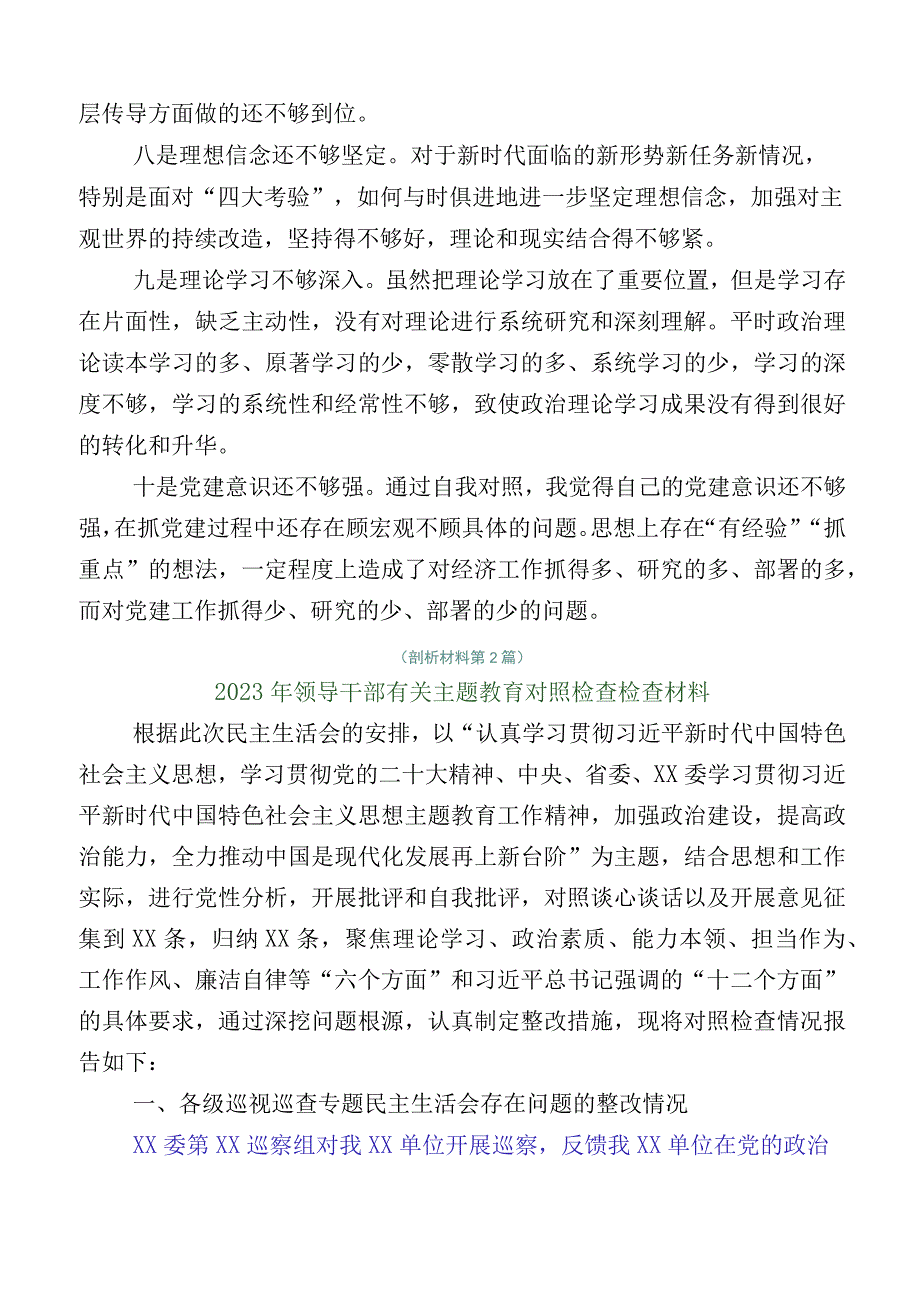 层传导方面做的还不够到位。

八是理想信念还不够坚定。对于新时代面临的新形势新任务新情况，特别是面对“四大考验”，如何与时俱进地进一步坚定理想信念，加强对主观世界的持续改造，坚持得不够好，理论和现实结合得不够紧。

九是理论学习不够深入。虽然把理论学习放在了重要位置，但是学习存在片面性，缺乏主动性，没有对理论进行系统研究和深刻理解。平时政治理论读本学习的多、原著学习的少，零散学习的多、系统学习的少，学习的深度不够，学习的系统性和经常性不够，致使政治理论学习成果没有得到很好的转化和升华。

十是党建意识还不够强。通过自我对照，我觉得自己的党建意识还不够强，在抓党建过程中还存在顾宏观不顾具体的问题。思想上存在“有经验”“抓重点”的想法，一定程度上造成了对经济工作抓得多、研究的多、部署的多，而对党建工作抓得少、研究的少、部署的少的问题。

（剖析材料第2篇）

2023年领导干部有关主题教育对照检查检查材料

根据此次民主生活会的安排，以“认真学习贯彻习近平新时代中国特色社会主义思想，学习贯彻党的二十大精神、中央、省委、XX委学习贯彻习近平新时代中国特色社会主义思想主题教育工作精神，加强政治建设，提高政治能力，全力推动中国是现代化发展再上新台阶”为主题，结合思想和工作实际，进行党性分析，开展批评和自我批评，对照谈心谈话以及开展意见征集到XX条，归纳XX条，聚焦理论学习、政治素质、能力本领、担当作为、工作作风、廉洁自律等“六个方面”和习近平总书记强调的“十二个方面”的具体要求，通过深挖问题根源，认真制定整改措施，现将对照检查情况报告如下：

一、各级巡视巡查专题民主生活会存在问题的整改情况

XX委第XX巡察组对我XX单位开展巡察，反馈我XX单位在党的政治